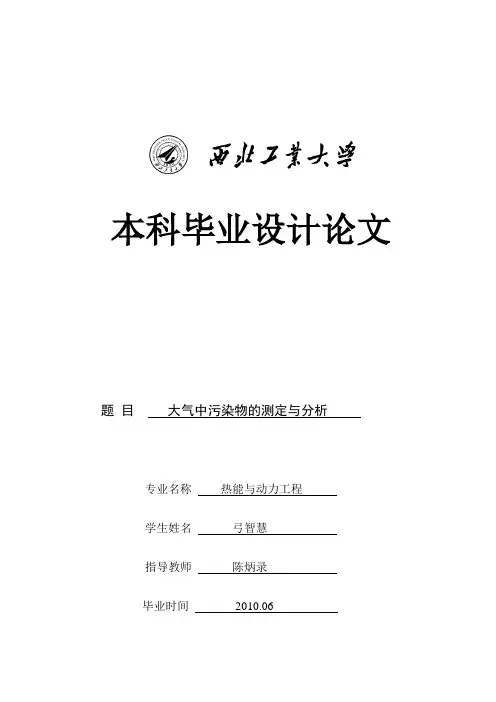 西北工業大學

本科毕业设计论文

题 目 大气中污染物的测定与分析

专业名称 热能与动力工程

学生姓名 弓智慧

指导教师 陈炳录

毕业时间 2010.06